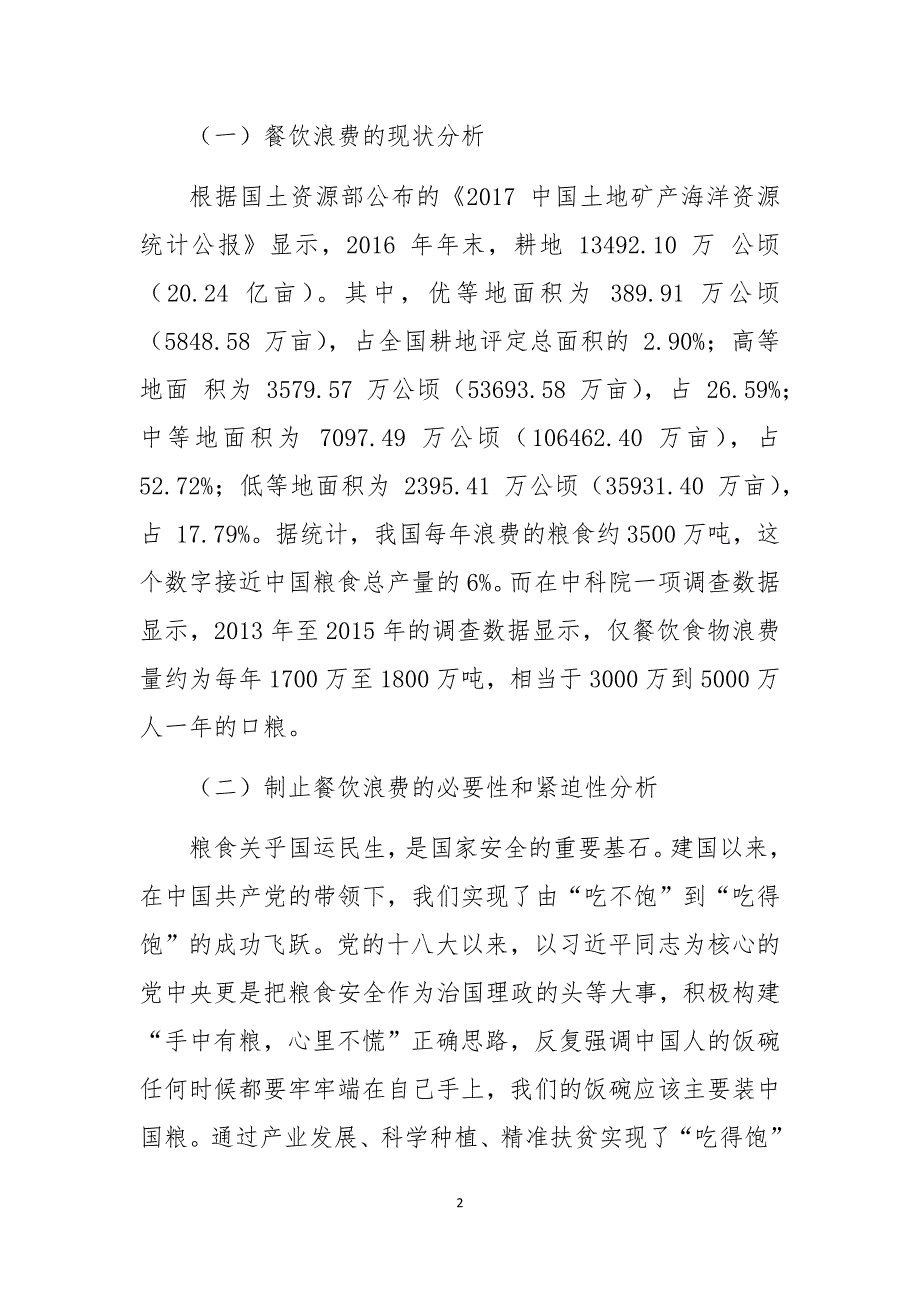 （一）餐饮浪费的现状分析

根据国土资源部公布的《2017 中国土地矿产海洋资源统计公报》显示，2016 年年末，耕地 13492.10 万 公顷（20.24 亿亩）。其中，优等地面积为 389.91 万公顷（5848.58 万亩），占全国耕地评定总面积的 2.90%；高等地面 积为 3579.57 万公顷（53693.58 万亩），占 26.59%；中等地面积为 7097.49 万公顷（106462.40 万亩），占 52.72%；低等地面积为 2395.41 万公顷（35931.40 万亩），占 17.79%。据统计，我国每年浪费的粮食约 3500 万吨，这个数字接近中国粮食总产量的 6%。而在中科院一项调查数据显示，2013 年至 2015 年的调查数据显示，仅餐饮食物浪费量约为每年 1700 万至 1800 万吨，相当于 3000 万到 5000 万人一年的口粮。

（二）制止餐饮浪费的必要性和紧迫性分析

粮食关乎国运民生，是国家安全的重要基石。建国以来，在中国共产党的带领下，我们实现了由“吃不饱”到“吃得饱”的成功飞跃。党的十八大以来，以习近平同志为核心的党中央更是把粮食安全作为治国理政的头等大事，积极构建“手中有粮，心里不慌”正确思路，反复强调中国人的饭碗任何时候都要牢牢端在自己手上，我们的饭碗应该主要装中国粮。通过产业发展、科学种植、精准扶贫实现了“吃得饱”

2